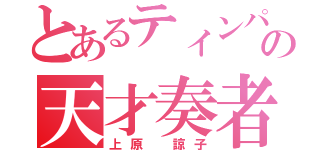 とあるティンパの
天才奏者
上原　諒子